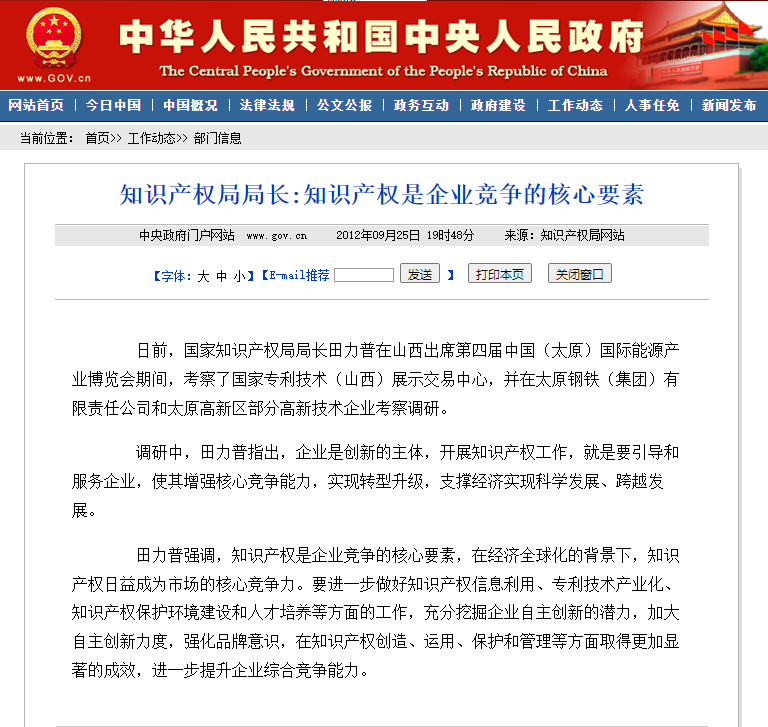 www.GOV.cn

中华人民共和国中央人民政府
The Central People's Government of the People's Republic of China

网站首页 | 今日中国 | 中国概况 | 法律法规 | 公文公报 | 政务互动 | 政府建设 | 工作动态 | 人事任免 | 新闻发布

当前位置： 首页>> 工作动态>> 部门信息

知识产权局局长:知识产权是企业竞争的核心要素

中央政府门户网站 www.gov.cn 2012年09月25日 19时48分 来源：知识产权局网站

【字体：大 中 小】【E-mail推荐 发送 】 打印本页 关闭窗口

日前，国家知识产权局局长田力普在山西出席第四届中国（太原）国际能源产业博览会期间，考察了国家专利技术（山西）展示交易中心，并在太原钢铁（集团）有限责任公司和太原高新区部分高新技术企业考察调研。

调研中，田力普指出，企业是创新的主体，开展知识产权工作，就是要引导和服务企业，使其增强核心竞争能力，实现转型升级，支撑经济实现科学发展、跨越发展。

田力普强调，知识产权是企业竞争的核心要素，在经济全球化的背景下，知识产权日益成为市场的核心竞争力。要进一步做好知识产权信息利用、专利技术产业化、知识产权保护环境建设和人才培养等方面的工作，充分挖掘企业自主创新的潜力，加大自主创新力度，强化品牌意识，在知识产权创造、运用、保护和管理等方面取得更加显著的成效，进一步提升企业综合竞争能力。